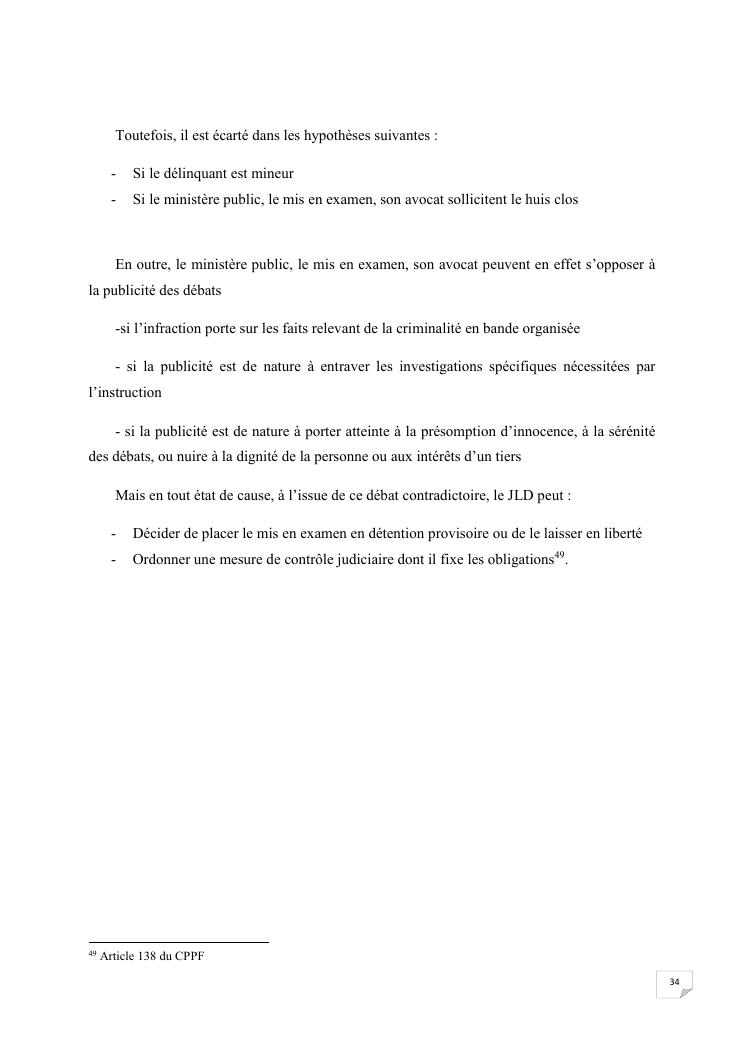 Toutefois, il est écarté dans les hypothèses suivantes :

- Si le délinquant est mineur
- Si le ministère public, le mis en examen, son avocat sollicitent le huis clos

En outre, le ministère public, le mis en examen, son avocat peuvent en effet s'opposer à la publicité des débats

-si l'infraction porte sur les faits relevant de la criminalité en bande organisée

- si la publicité est de nature à entraver les investigations spécifiques nécessitées par l'instruction

- si la publicité est de nature à porter atteinte à la présomption d'innocence, à la sérénité des débats, ou nuire à la dignité de la personne ou aux intérêts d'un tiers

Mais en tout état de cause, à l'issue de ce débat contradictoire, le JLD peut :

- Décider de placer le mis en examen en détention provisoire ou de le laisser en liberté
- Ordonner une mesure de contrôle judiciaire dont il fixe les obligations$^{49}$.

$^{49}$ Article 138 du CPPF

34